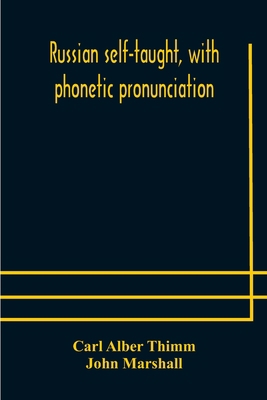 Russian self-taught, with phonetic pronunciation

Carl Alber Thimm
John Marshall